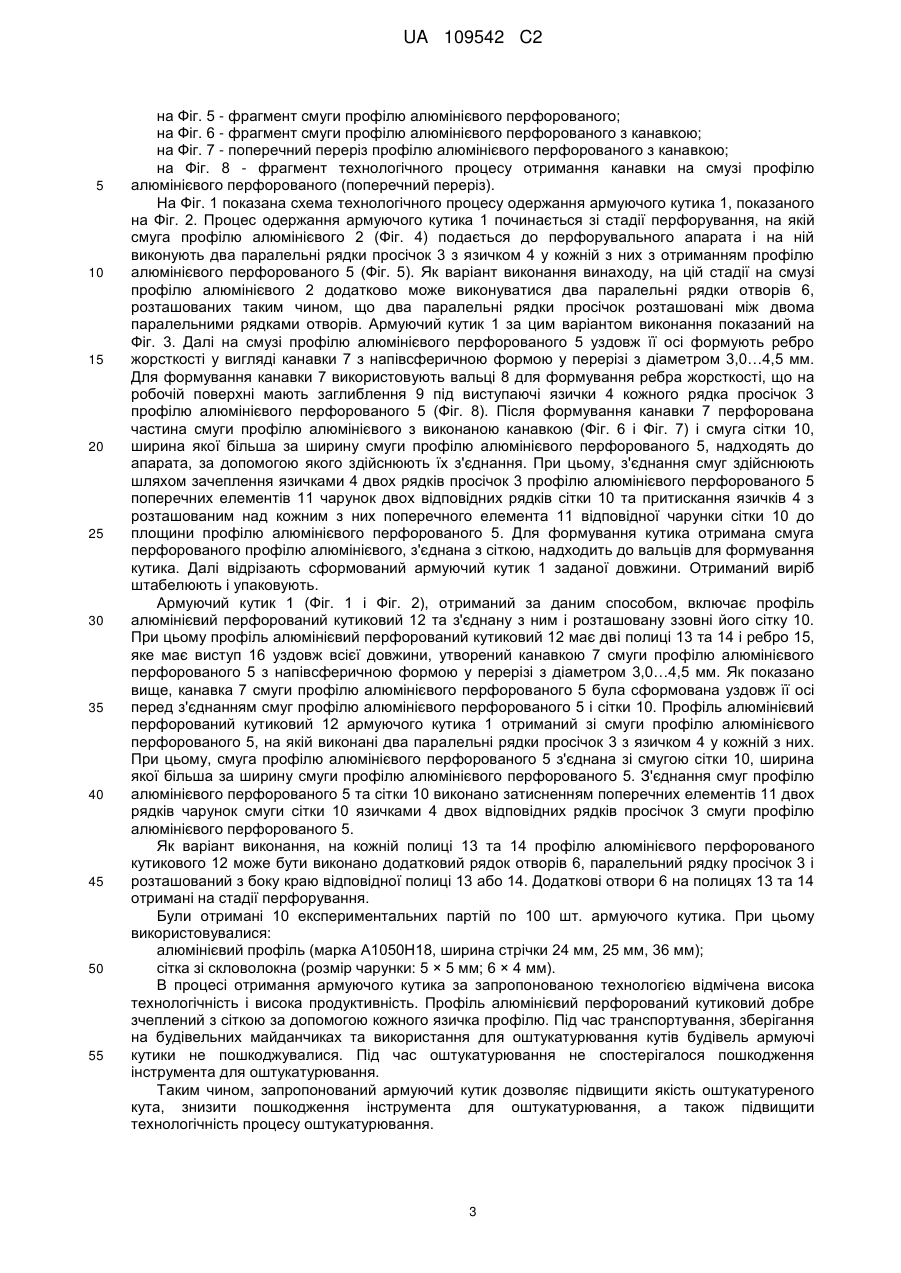 UA 109542 C2

на Фіг. 5 - фрагмент смуги профілю алюмінієвого перфорованого;
на Фіг. 6 - фрагмент смуги профілю алюмінієвого перфорованого з канавкою;
на Фіг. 7 - поперечний переріз профілю алюмінієвого перфорованого з канавкою;
на Фіг. 8 - фрагмент технологічного процесу отримання канавки на смузі профілю алюмінієвого перфорованого (поперечний переріз).

5

На Фіг. 1 показана схема технологічного процесу одержання армуючого кутика 1, показаного на Фіг. 2. Процес одержання армуючого кутика 1 починається зі стадії перфорування, на якій смуга профілю алюмінієвого 2 (Фіг. 4) подається до перфорувального апарата і на ній виконують два паралельні рядки просічок 3 з язичком 4 у кожній з них з отриманням профілю алюмінієвого перфорованого 5 (Фіг. 5). Як варіант виконання винаходу, на цій стадії на смузі профілю алюмінієвого 2 додатково може виконуватися два паралельні рядки отворів 6, розташованих таким чином, що два паралельні рядки просічок розташовані між двома паралельними рядками отворів. Армуючий кутик 1 за цим варіантом виконання показаний на Фіг. 3. Далі на смузі профілю алюмінієвого перфорованого 5 уздовж її осі формують ребро жорсткості у вигляді канавки 7 з напівсферичною формою у перерізі з діаметром 3,0…4,5 мм. Для формування канавки 7 використовують вальці 8 для формування ребра жорсткості, що на робочій поверхні мають заглиблення 9 під виступаючі язички 4 кожного рядка просічок 3 профілю алюмінієвого перфорованого 5 (Фіг. 8). Після формування канавки 7 перфорована частина смуги профілю алюмінієвого з виконаною канавкою (Фіг. 6 і Фіг. 7) і смуга сітки 10, ширина якої більша за ширину смуги профілю алюмінієвого перфорованого 5, надходять до апарата, за допомогою якого здійснюють їх з'єднання. При цьому, з'єднання смуг здійснюють шляхом зачеплення язичками 4 двох рядків просічок 3 профілю алюмінієвого перфорованого 5 поперечних елементів 11 чарунок двох відповідних рядків сітки 10 та притискання язичків 4 з розташованим над кожним з них поперечного елемента 11 відповідної чарунки сітки 10 до площини профілю алюмінієвого перфорованого 5. Для формування кутика отримана смуга перфорованого профілю алюмінієвого, з'єднана з сіткою, надходить до вальців для формування кутика. Далі відрізають сформований армуючий кутик 1 заданої довжини. Отриманий виріб штабелюють і упаковують.

10

15

20

25

Армуючий кутик 1 (Фіг. 1 і Фіг. 2), отриманий за даним способом, включає профіль алюмінієвий перфорований кутиковий 12 та з'єднану з ним і розташовану ззовні його сітку 10. При цьому профіль алюмінієвий перфорований кутиковий 12 має дві полиці 13 та 14 і ребро 15, яке має виступ 16 уздовж всієї довжини, утворений канавкою 7 смуги профілю алюмінієвого перфорованого 5 з напівсферичною формою у перерізі з діаметром 3,0…4,5 мм. Як показано вище, канавка 7 смуги профілю алюмінієвого перфорованого 5 була сформована уздовж її осі перед з'єднанням смуг профілю алюмінієвого перфорованого 5 і сітки 10. Профіль алюмінієвий перфорований кутиковий 12 армуючого кутика 1 отриманий зі смуги профілю алюмінієвого перфорованого 5, на якій виконані два паралельні рядки просічок 3 з язичком 4 у кожній з них. При цьому, смуга профілю алюмінієвого перфорованого 5 з'єднана зі смугою сітки 10, ширина якої більша за ширину смуги профілю алюмінієвого перфорованого 5. З'єднання смуг профілю алюмінієвого перфорованого 5 та сітки 10 виконано затисненням поперечних елементів 11 двох рядків чарунок смуги сітки 10 язичками 4 двох відповідних рядків просічок 3 смуги профілю алюмінієвого перфорованого 5.

30

35

40

Як варіант виконання, на кожній полиці 13 та 14 профілю алюмінієвого перфорованого кутикового 12 може бути виконано додатковий рядок отворів 6, паралельний рядку просічок 3 і розташований з боку краю відповідної полиці 13 або 14. Додаткові отвори 6 на полицях 13 та 14 отримані на стадії перфорування.

45

Були отримані 10 експериментальних партій по 100 шт. армуючого кутика. При цьому використовувалися:
алюмінієвий профіль (марка А1050Н18, ширина стрічки 24 мм, 25 мм, 36 мм);
сітка зі скловолокна (розмір чарунки: 5 × 5 мм; 6 × 4 мм).

50

В процесі отримання армуючого кутика за запропонованою технологією відмічена висока технологічність і висока продуктивність. Профіль алюмінієвий перфорований кутиковий добре зчеплений з сіткою за допомогою кожного язичка профілю. Під час транспортування, зберігання на будівельних майданчиках та використання для оштукатурювання кутів будівель армуючі кутики не пошкоджувалися. Під час оштукатурювання не спостерігалося пошкодження інструмента для оштукатурювання.

55

Таким чином, запропонований армуючий кутик дозволяє підвищити якість оштукатуреного кута, знизити пошкодження інструмента для оштукатурювання, а також підвищити технологічність процесу оштукатурювання.

3